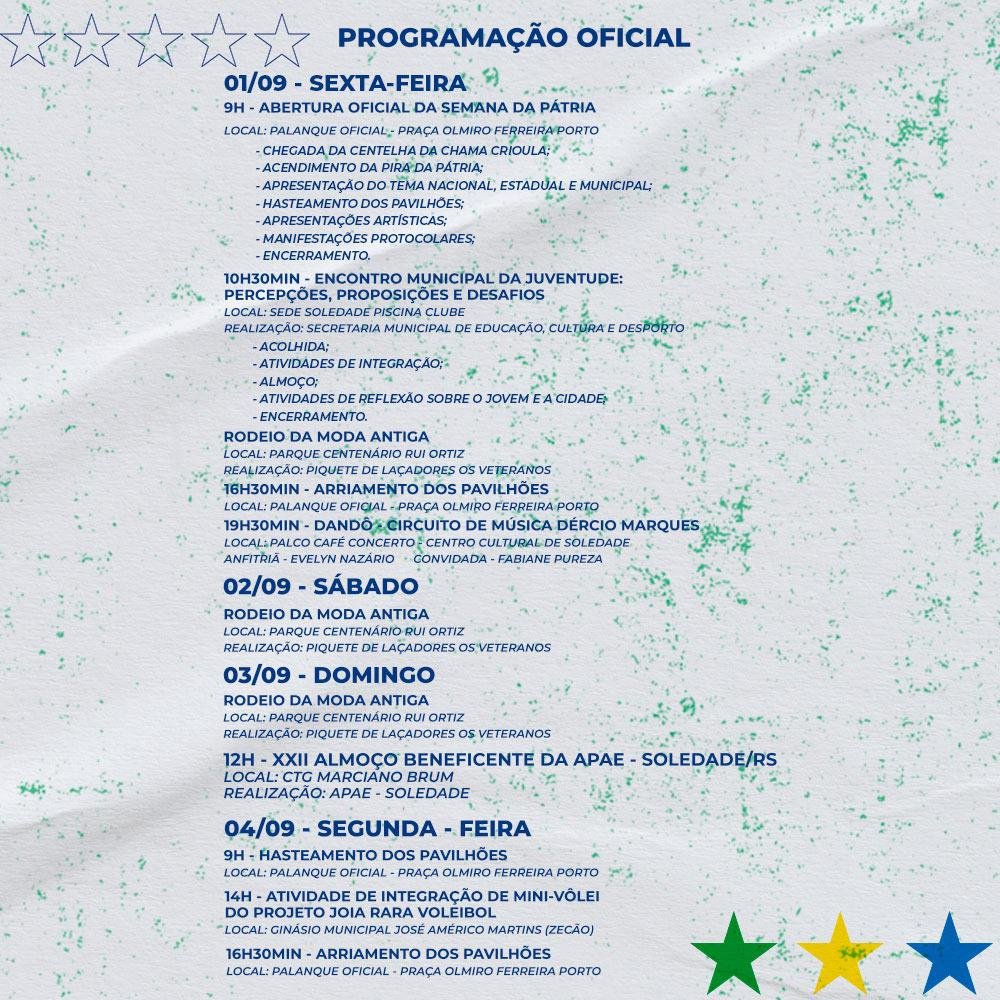 PROGRAMAÇÃO OFICIAL

01/09 - SEXTA-FEIRA

9H - ABERTURA OFICIAL DA SEMANA DA PÁTRIA
LOCAL: PALANQUE OFICIAL - PRAÇA OLMIRO FERREIRA PORTO
- CHEGADA DA CENTELHA DA CHAMA CRIOULA;
- ACENDIMENTO DA PIRA DA PÁTRIA;
- APRESENTAÇÃO DO TEMA NACIONAL, ESTADUAL E MUNICIPAL;
- HASTEAMENTO DOS PAVILHÕES;
- APRESENTAÇÕES ARTÍSTICAS;
- MANIFESTAÇÕES PROTOCOLARES;
- ENCERRAMENTO.

10H30MIN - ENCONTRO MUNICIPAL DA JUVENTUDE: PERCEPÇÕES, PROPOSIÇÕES E DESAFIOS
LOCAL: SEDE SOLEDADE PISCINA CLUBE
REALIZAÇÃO: SECRETARIA MUNICIPAL DE EDUCAÇÃO, CULTURA E DESPORTO
- ACOLHIDA;
- ATIVIDADES DE INTEGRAÇÃO;
- ALMOÇO;
- ATIVIDADES DE REFLEXÃO SOBRE O JOVEM E A CIDADE;
- ENCERRAMENTO.

RODEIO DA MODA ANTIGA
LOCAL: PARQUE CENTENÁRIO RUI ORTIZ
REALIZAÇÃO: PIQUETE DE LAÇADORES OS VETERANOS

16H30MIN - ARRIAMENTO DOS PAVILHÕES
LOCAL: PALANQUE OFICIAL - PRAÇA OLMIRO FERREIRA PORTO

19H30MIN - DANDÔ - CIRCUITO DE MÚSICA DÉRCIO MARQUES
LOCAL: PALCO CAFÉ CONCERTO - CENTRO CULTURAL DE SOLEDADE
ANFITRIÃ - EVELYN NAZÁRIO CONVIDADA - FABIANE PUREZA

02/09 - SÁBADO

RODEIO DA MODA ANTIGA
LOCAL: PARQUE CENTENÁRIO RUI ORTIZ
REALIZAÇÃO: PIQUETE DE LAÇADORES OS VETERANOS

03/09 - DOMINGO

RODEIO DA MODA ANTIGA
LOCAL: PARQUE CENTENÁRIO RUI ORTIZ
REALIZAÇÃO: PIQUETE DE LAÇADORES OS VETERANOS

12H - XXII ALMOÇO BENEFICENTE DA APAE - SOLEDADE/RS
LOCAL: CTG MARCIANO BRUM
REALIZAÇÃO: APAE - SOLEDADE

04/09 - SEGUNDA - FEIRA

9H - HASTEAMENTO DOS PAVILHÕES
LOCAL: PALANQUE OFICIAL - PRAÇA OLMIRO FERREIRA PORTO

14H - ATIVIDADE DE INTEGRAÇÃO DE MINI-VÔLEI DO PROJETO JOIA RARA VOLEIBOL
LOCAL: GINÁSIO MUNICIPAL JOSÉ AMÉRICO MARTINS (ZECÃO)

16H30MIN - ARRIAMENTO DOS PAVILHÕES
LOCAL: PALANQUE OFICIAL - PRAÇA OLMIRO FERREIRA PORTO